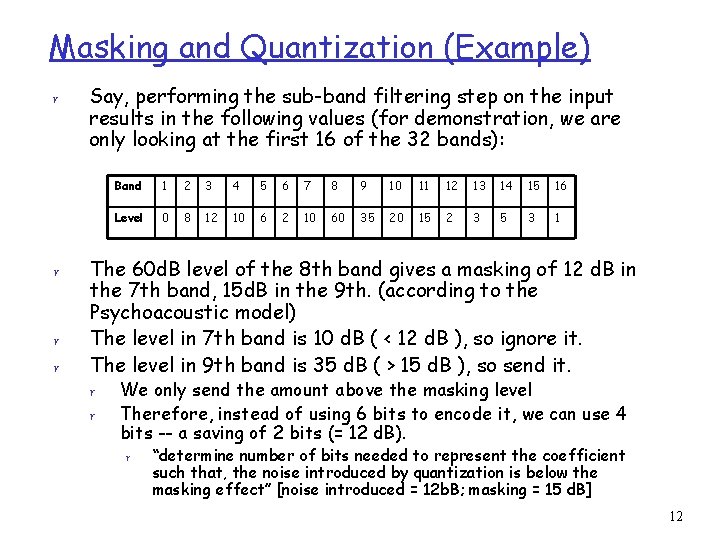 Masking and Quantization (Example)

r Say, performing the sub-band filtering step on the input results in the following values (for demonstration, we are only looking at the first 16 of the 32 bands):

| Band | 1 | 2 | 3 | 4 | 5 | 6 | 7 | 8 | 9 | 10 | 11 | 12 | 13 | 14 | 15 | 16 |
|---|---|---|---|---|---|---|---|---|---|---|---|---|---|---|---|---|
| Level | 0 | 8 | 12 | 10 | 6 | 2 | 10 | 60 | 35 | 20 | 15 | 2 | 3 | 5 | 3 | 1 |

r The 60dB level of the 8th band gives a masking of 12 dB in the 7th band, 15dB in the 9th. (according to the Psychoacoustic model)
r The level in 7th band is 10 dB ( < 12 dB ), so ignore it.
r The level in 9th band is 35 dB ( > 15 dB ), so send it.
r We only send the amount above the masking level
r Therefore, instead of using 6 bits to encode it, we can use 4 bits -- a saving of 2 bits (= 12 dB).
r "determine number of bits needed to represent the coefficient such that, the noise introduced by quantization is below the masking effect" [noise introduced = 12bB; masking = 15 dB]

12